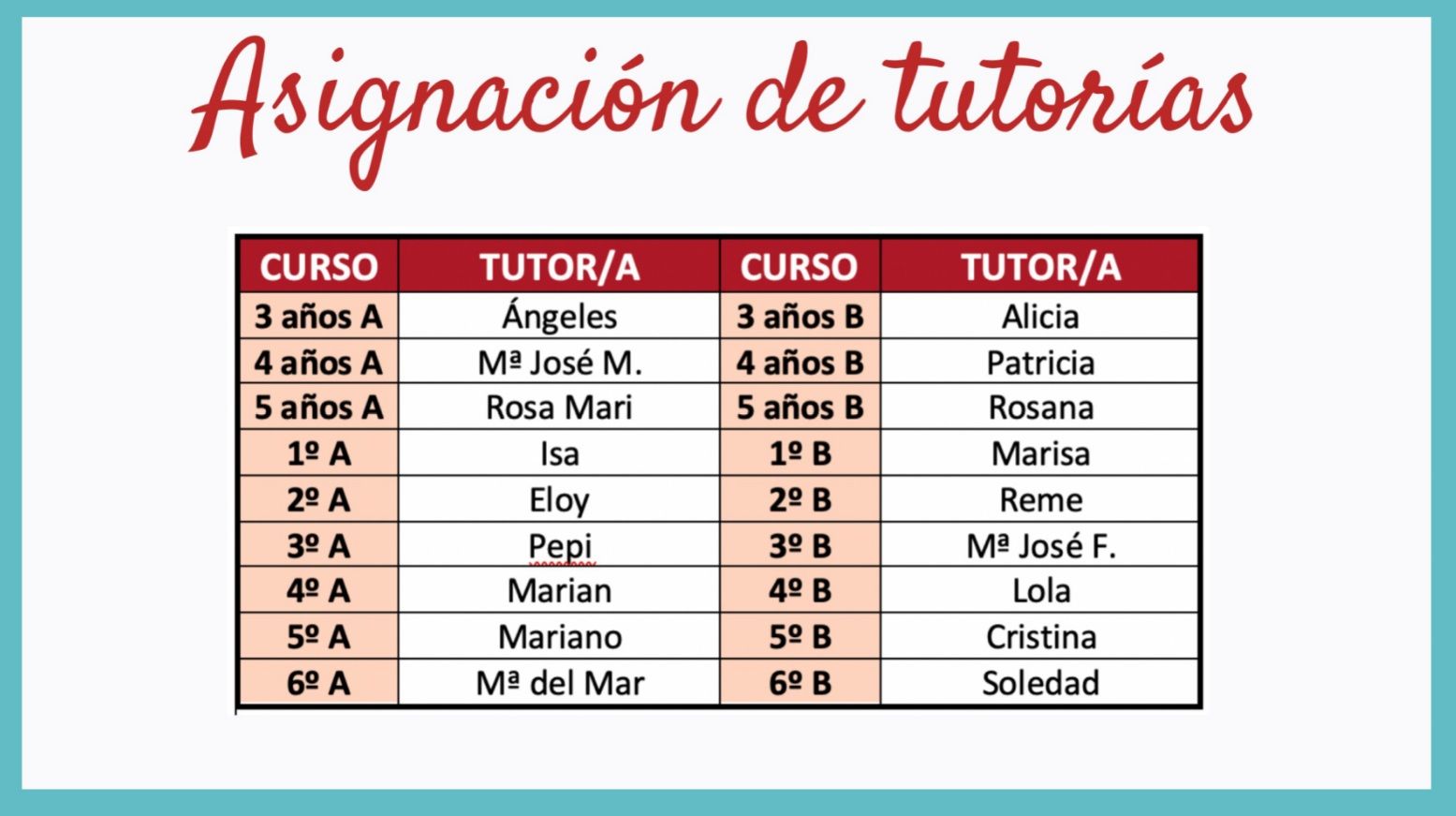 Asignación de tutorías

| CURSO | TUTOR/A | CURSO | TUTOR/A |
|---|---|---|---|
| 3 años A | Ángeles | 3 años B | Alicia |
| 4 años A | Mª José M. | 4 años B | Patricia |
| 5 años A | Rosa Mari | 5 años B | Rosana |
| 1º A | Isa | 1º B | Marisa |
| 2º A | Eloy | 2º B | Reme |
| 3º A | Pepi | 3º B | Mª José F. |
| 4º A | Marian | 4º B | Lola |
| 5º A | Mariano | 5º B | Cristina |
| 6º A | Mª del Mar | 6º B | Soledad |